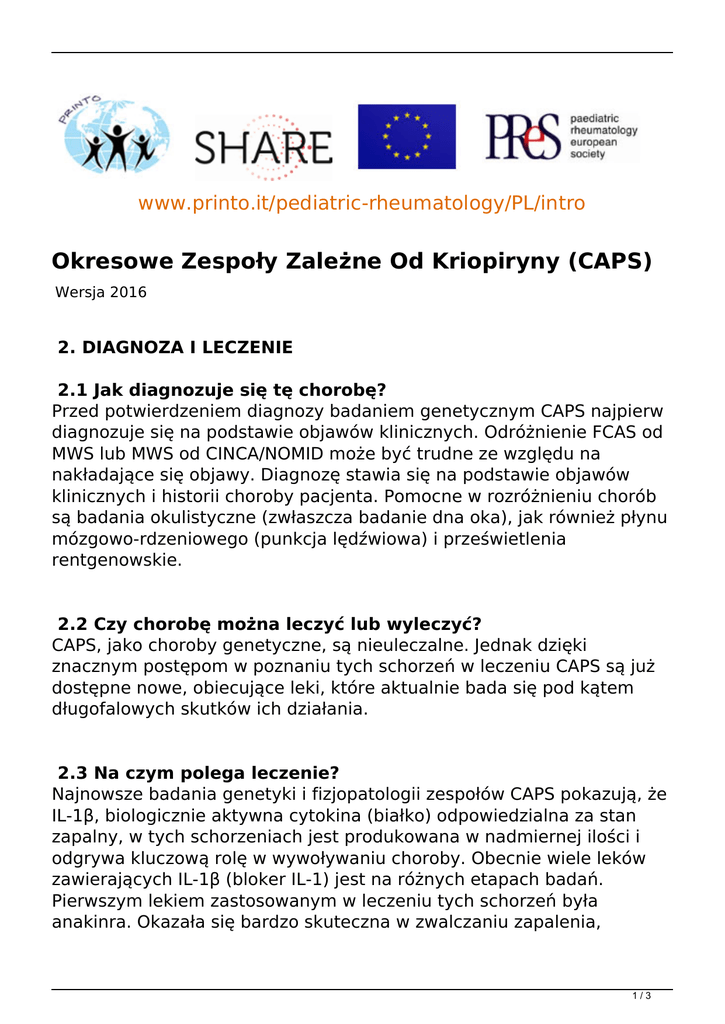 PRINTO

SHARE

PReS paediatric rheumatology european society

www.printo.it/pediatric-rheumatology/PL/intro

Okresowe Zespoły Zależne Od Kriopiryny (CAPS)

Wersja 2016

2. DIAGNOZA I LECZENIE

2.1 Jak diagnozuje się tę chorobę?
Przed potwierdzeniem diagnozy badaniem genetycznym CAPS najpierw diagnozuje się na podstawie objawów klinicznych. Odróżnienie FCAS od MWS lub MWS od CINCA/NOMID może być trudne ze względu na nakładające się objawy. Diagnozę stawia się na podstawie objawów klinicznych i historii choroby pacjenta. Pomocne w rozróżnieniu chorób są badania okulistyczne (zwłaszcza badanie dna oka), jak również płynu mózgowo-rdzeniowego (punkcja lędźwiowa) i prześwietlenia rentgenowskie.

2.2 Czy chorobę można leczyć lub wyleczyć?
CAPS, jako choroby genetyczne, są nieuleczalne. Jednak dzięki znacznym postępom w poznaniu tych schorzeń w leczeniu CAPS są już dostępne nowe, obiecujące leki, które aktualnie bada się pod kątem długofalowych skutków ich działania.

2.3 Na czym polega leczenie?
Najnowsze badania genetyki i fizjopatologii zespołów CAPS pokazują, że IL-1β, biologicznie aktywna cytokina (białko) odpowiedzialna za stan zapalny, w tych schorzeniach jest produkowana w nadmiernej ilości i odgrywa kluczową rolę w wywoływaniu choroby. Obecnie wiele leków zawierających IL-1β (bloker IL-1) jest na różnych etapach badań. Pierwszym lekiem zastosowanym w leczeniu tych schorzeń była anakinra. Okazała się bardzo skuteczna w zwalczaniu zapalenia,

1 / 3